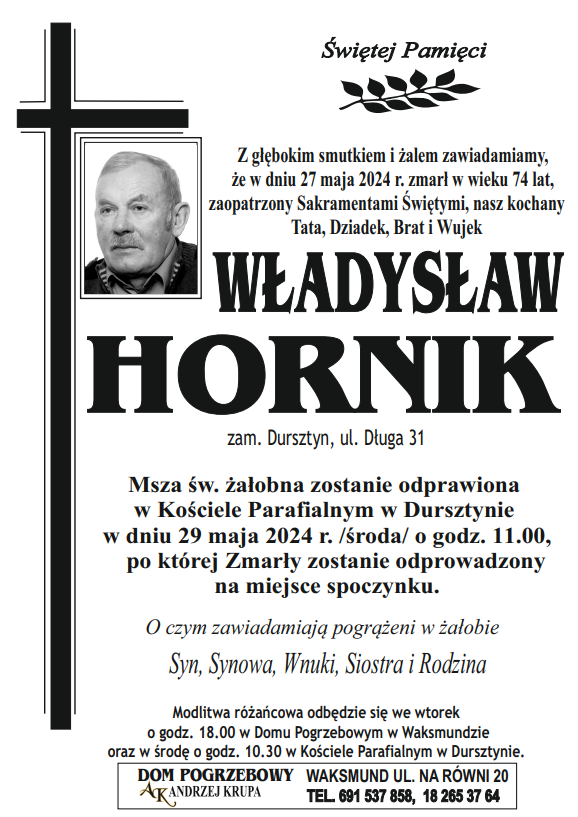 Świętej Pamięci

Z głębokim smutkiem i żalem zawiadamiamy, że w dniu 27 maja 2024 r. zmarł w wieku 74 lat, zaopatrzony Sakramentami Świętymi, nasz kochany Tata, Dziadek, Brat i Wujek

WŁADYSŁAW
HORNIK

zam. Dursztyn, ul. Długa 31

Msza św. żałobna zostanie odprawiona w Kościele Parafialnym w Dursztynie w dniu 29 maja 2024 r. /środa/ o godz. 11.00, po której Zmarły zostanie odprowadzony na miejsce spoczynku.

O czym zawiadamiają pogrążeni w żałobie

Syn, Synowa, Wnuki, Siostra i Rodzina

Modlitwa różańcowa odbędzie się we wtorek o godz. 18.00 w Domu Pogrzebowym w Waksmundzie oraz w środę o godz. 10.30 w Kościele Parafialnym w Dursztynie.

DOM POGRZEBOWY
AK ANDRZEJ KRUPA
WAKSMUND UL. NA RÓWNI 20
TEL. 691 537 858, 18 265 37 64